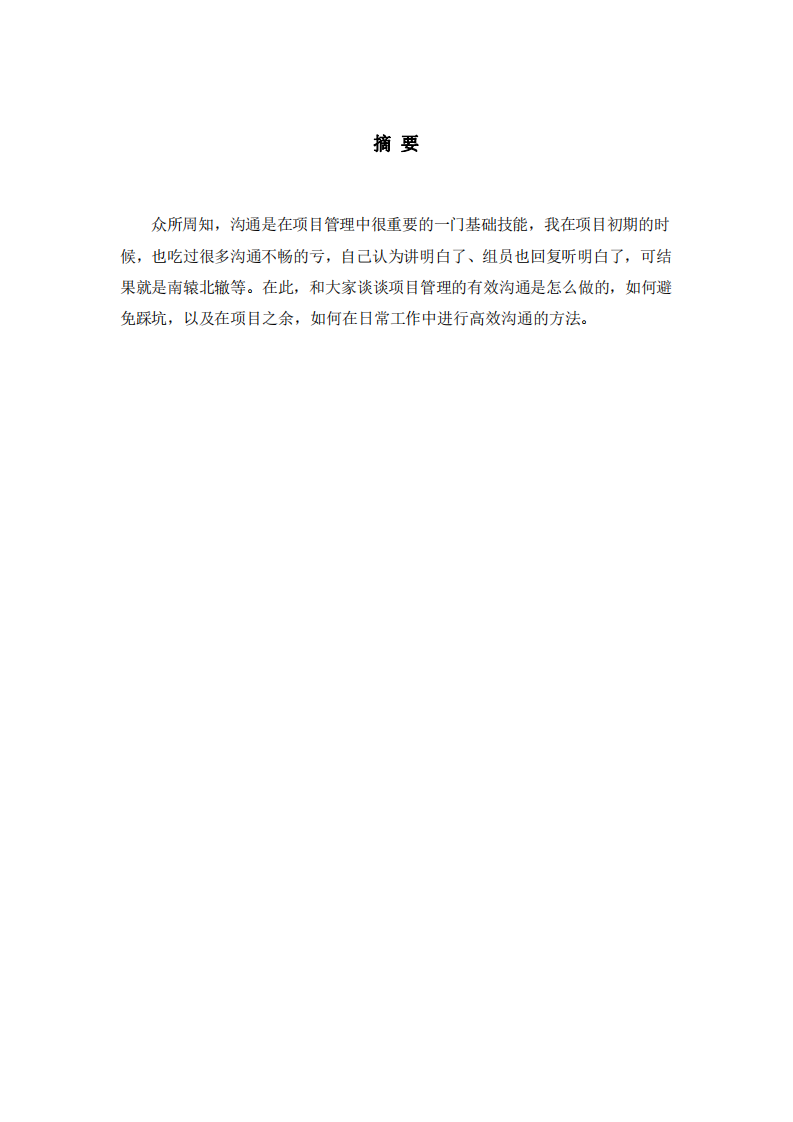 摘 要

众所周知，沟通是在项目管理中很重要的一门基础技能，我在项目初期的时候，也吃过很多沟通不畅的亏，自己认为讲明白了、组员也回复听明白了，可结果就是南辕北辙等。在此，和大家谈谈项目管理的有效沟通是怎么做的，如何避免踩坑，以及在项目之余，如何在日常工作中进行高效沟通的方法。